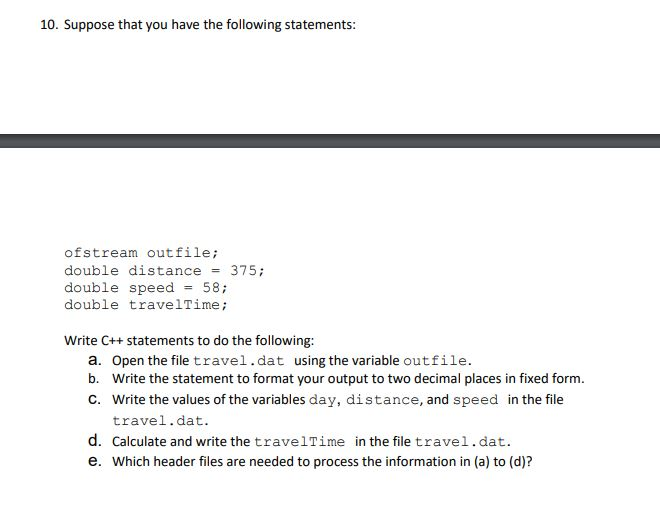 10. Suppose that you have the following statements:

ofstream outfile;
double distance = 375;
double speed = 58;
double travelTime;

Write C++ statements to do the following:

a. Open the file travel.dat using the variable outfile.
b. Write the statement to format your output to two decimal places in fixed form.
c. Write the values of the variables day, distance, and speed in the file travel.dat.
d. Calculate and write the travelTime in the file travel.dat.
e. Which header files are needed to process the information in (a) to (d)?